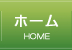 ホーム
HOME